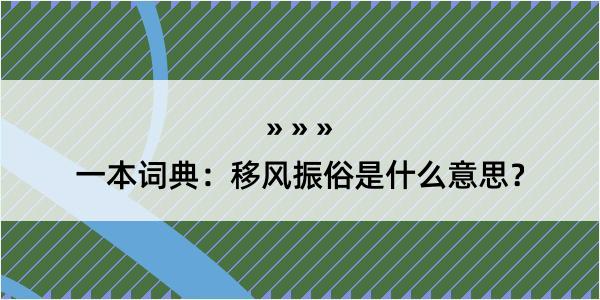 » » »

一本词典：移风振俗是什么意思？